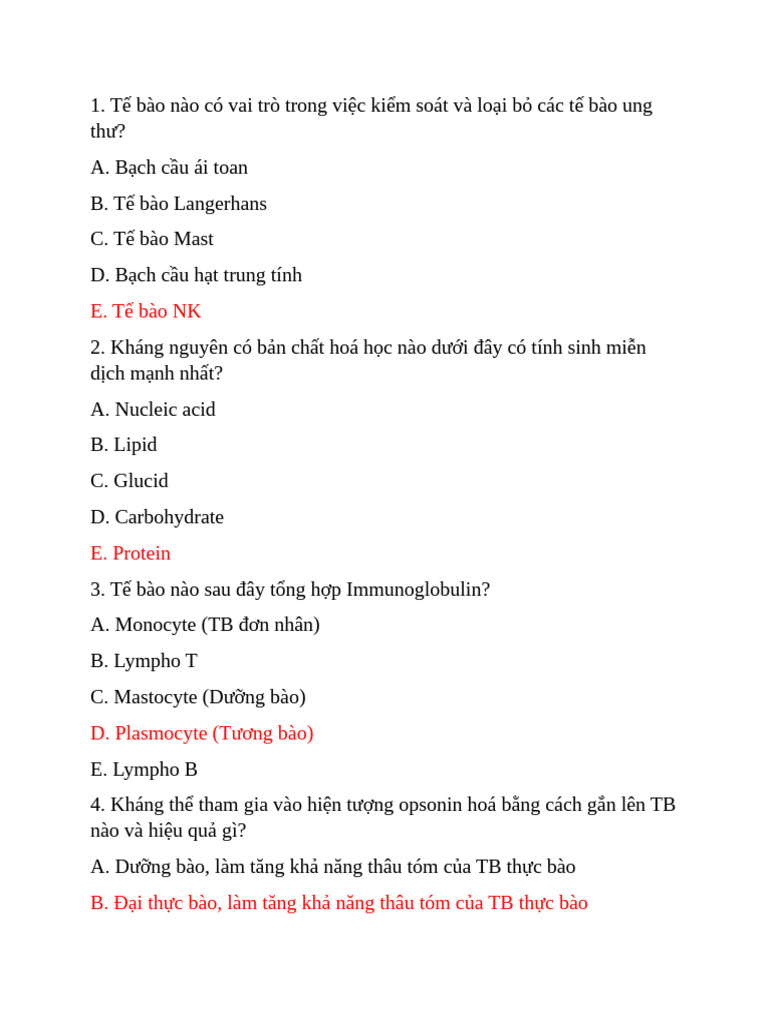 1. Tế bào nào có vai trò trong việc kiểm soát và loại bỏ các tế bào ung thư?

A. Bạch cầu ái toan

B. Tế bào Langerhans

C. Tế bào Mast

D. Bạch cầu hạt trung tính

E. Tế bào NK

2. Kháng nguyên có bản chất hoá học nào dưới đây có tính sinh miễn dịch mạnh nhất?

A. Nucleic acid

B. Lipid

C. Glucid

D. Carbohydrate

E. Protein

3. Tế bào nào sau đây tổng hợp Immunoglobulin?

A. Monocyte (TB đơn nhân)

B. Lympho T

C. Mastocyte (Dưỡng bào)

D. Plasmocyte (Tương bào)

E. Lympho B

4. Kháng thể tham gia vào hiện tượng opsonin hoá bằng cách gắn lên TB nào và hiệu quả gì?

A. Dưỡng bào, làm tăng khả năng thâu tóm của TB thực bào

B. Đại thực bào, làm tăng khả năng thâu tóm của TB thực bào